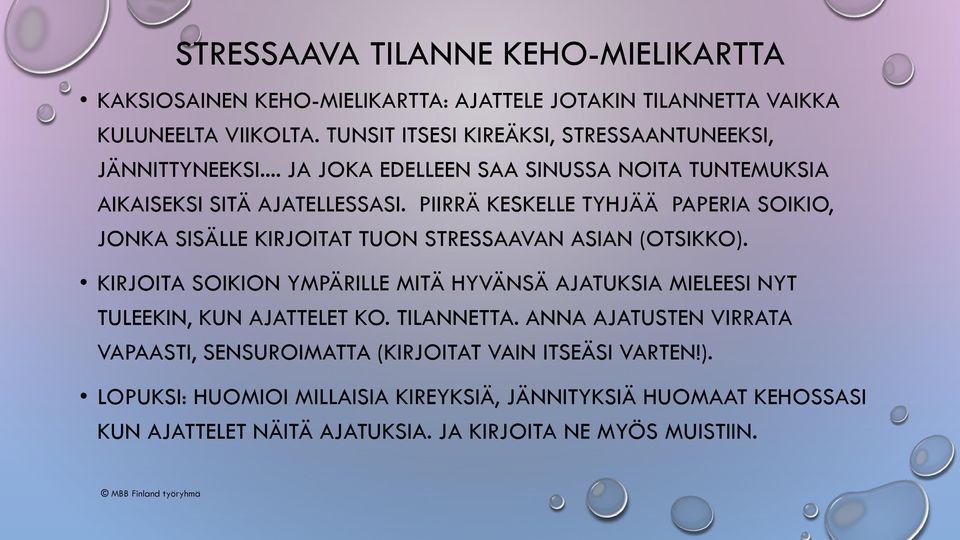 STRESSAAVA TILANNE KEHO-MIELIKARTTA

• KAKSIOSAINEN KEHO-MIELIKARTTA: AJATTELE JOTAKIN TILANNETTA VAIKKA KULUNEELTA VIIKOLTA. TUNSIT ITSESI KIREÄKSI, STRESSAANTUNEEKSI, JÄNNITTYNEEKSI.... JA JOKA EDELLEEN SAA SINUSSA NOITA TUNTEMUKSIA AIKAISEKSI SITÄ AJATELLESSASI. PIIRRÄ KESKELLE TYHJÄÄ PAPERIA SOIKIO, JONKA SISÄLLE KIRJOITAT TUON STRESSAAVAN ASIAN (OTSIKKO).

• KIRJOITA SOIKION YMPÄRILLE MITÄ HYVÄNSÄ AJATUKSIA MIELEESI NYT TULEEKIN, KUN AJATTELET KO. TILANNETTA. ANNA AJATUSTEN VIRRATA VAPAASTI, SENSUROIMATTA (KIRJOITAT VAIN ITSEÄSI VARTEN!).

• LOPUKSI: HUOMIOI MILLAISIA KIREYKSIÄ, JÄNNITYKSIÄ HUOMAAT KEHOSSASI KUN AJATTELET NÄITÄ AJATUKSIA. JA KIRJOITA NE MYÖS MUISTIIN.

© MBB Finland työryhmä